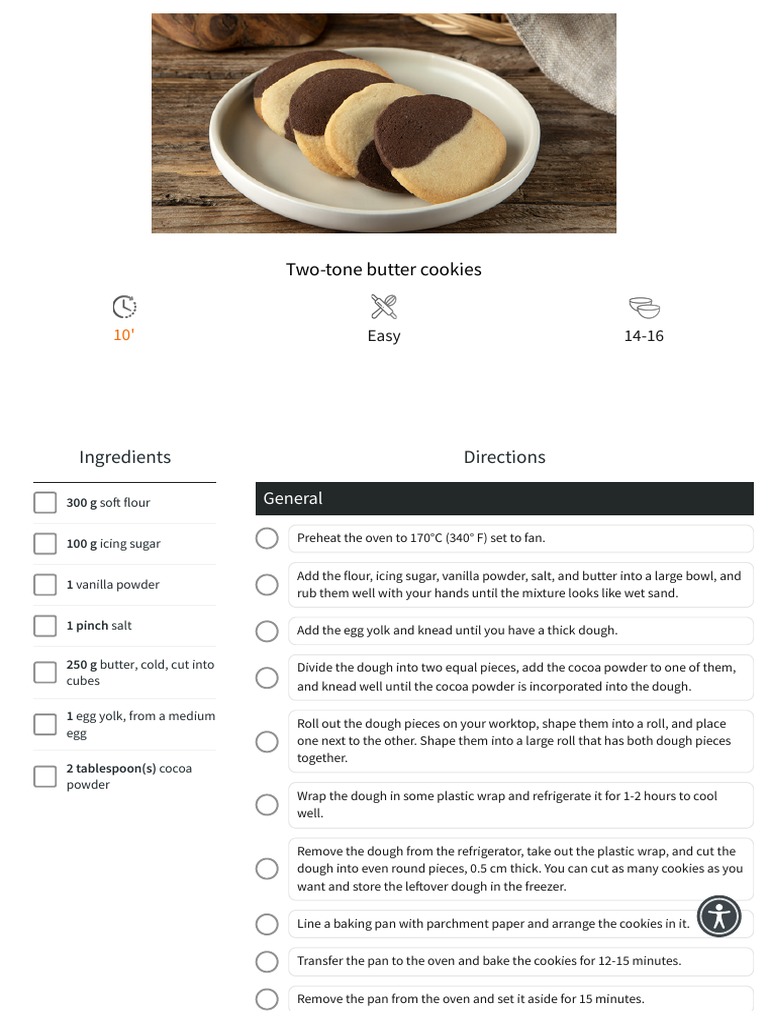 Two-tone butter cookies

10'

Easy

14-16

Ingredients

300 g soft flour

100 g icing sugar

1 vanilla powder

1 pinch salt

250 g butter, cold, cut into cubes

1 egg yolk, from a medium egg

2 tablespoon(s) cocoa powder

Directions

General

Preheat the oven to 170°C (340° F) set to fan.

Add the flour, icing sugar, vanilla powder, salt, and butter into a large bowl, and rub them well with your hands until the mixture looks like wet sand.

Add the egg yolk and knead until you have a thick dough.

Divide the dough into two equal pieces, add the cocoa powder to one of them, and knead well until the cocoa powder is incorporated into the dough.

Roll out the dough pieces on your worktop, shape them into a roll, and place one next to the other. Shape them into a large roll that has both dough pieces together.

Wrap the dough in some plastic wrap and refrigerate it for 1-2 hours to cool well.

Remove the dough from the refrigerator, take out the plastic wrap, and cut the dough into even round pieces, 0.5 cm thick. You can cut as many cookies as you want and store the leftover dough in the freezer.

Line a baking pan with parchment paper and arrange the cookies in it.

Transfer the pan to the oven and bake the cookies for 12-15 minutes.

Remove the pan from the oven and set it aside for 15 minutes.